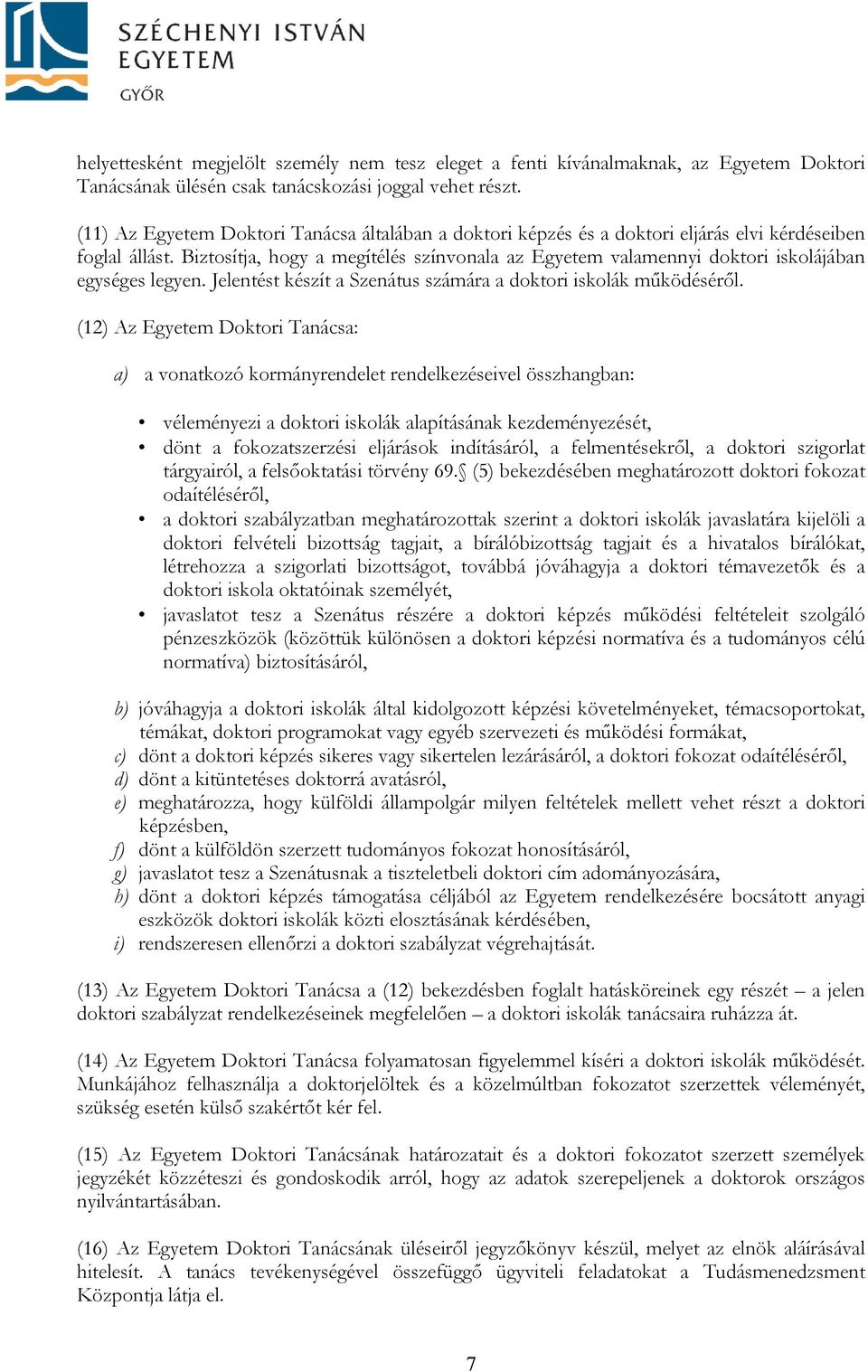 SZÉCHENYI ISTVÁN EGYETEM
GYŐR

helyettesként megjelölt személy nem tesz eleget a fenti kívánalmaknak, az Egyetem Doktori Tanácsának ülésén csak tanácskozási joggal vehet részt.

(11) Az Egyetem Doktori Tanácsa általában a doktori képzés és a doktori eljárás elvi kérdéseiben foglal állást. Biztosítja, hogy a megítélés színvonala az Egyetem valamennyi doktori iskolájában egységes legyen. Jelentést készít a Szenátus számára a doktori iskolák működéséről.

(12) Az Egyetem Doktori Tanácsa:

a) a vonatkozó kormányrendelet rendelkezéseivel összhangban:

• véleményezi a doktori iskolák alapításának kezdeményezését,
• dönt a fokozatszerzési eljárások indításáról, a felmentésekről, a doktori szigorlat tárgyairól, a felsőoktatási törvény 69.§ (5) bekezdésében meghatározott doktori fokozat odaítéléséről,
• a doktori szabályzatban meghatározottak szerint a doktori iskolák javaslatára kijelöli a doktori felvételi bizottság tagjait, a bírálóbizottság tagjait és a hivatalos bírálókat, létrehozza a szigorlati bizottságot, továbbá jóváhagyja a doktori témavezetők és a doktori iskola oktatóinak személyét,
• javaslatot tesz a Szenátus részére a doktori képzés működési feltételeit szolgáló pénzeszközök (közöttük különösen a doktori képzési normatíva és a tudományos célú normatíva) biztosításáról,

b) jóváhagyja a doktori iskolák által kidolgozott képzési követelményeket, témacsoportokat, témákat, doktori programokat vagy egyéb szervezeti és működési formákat,
c) dönt a doktori képzés sikeres vagy sikertelen lezárásáról, a doktori fokozat odaítéléséről,
d) dönt a kitüntetéses doktorrá avatásról,
e) meghatározza, hogy külföldi állampolgár milyen feltételek mellett vehet részt a doktori képzésben,
f) dönt a külföldön szerzett tudományos fokozat honosításáról,
g) javaslatot tesz a Szenátusnak a tiszteletbeli doktori cím adományozására,
h) dönt a doktori képzés támogatása céljából az Egyetem rendelkezésére bocsátott anyagi eszközök doktori iskolák közti elosztásának kérdésében,
i) rendszeresen ellenőrzi a doktori szabályzat végrehajtását.

(13) Az Egyetem Doktori Tanácsa a (12) bekezdésben foglalt hatásköreinek egy részét – a jelen doktori szabályzat rendelkezéseinek megfelelően – a doktori iskolák tanácsaira ruházza át.

(14) Az Egyetem Doktori Tanácsa folyamatosan figyelemmel kíséri a doktori iskolák működését. Munkájához felhasználja a doktorjelöltek és a közelmúltban fokozatot szerzettek véleményét, szükség esetén külső szakértőt kér fel.

(15) Az Egyetem Doktori Tanácsának határozatait és a doktori fokozatot szerzett személyek jegyzékét közzéteszi és gondoskodik arról, hogy az adatok szerepeljenek a doktorok országos nyilvántartásában.

(16) Az Egyetem Doktori Tanácsának üléseiről jegyzőkönyv készül, melyet az elnök aláírásával hitelesít. A tanács tevékenységével összefüggő ügyviteli feladatokat a Tudásmenedzsment Központja látja el.

7